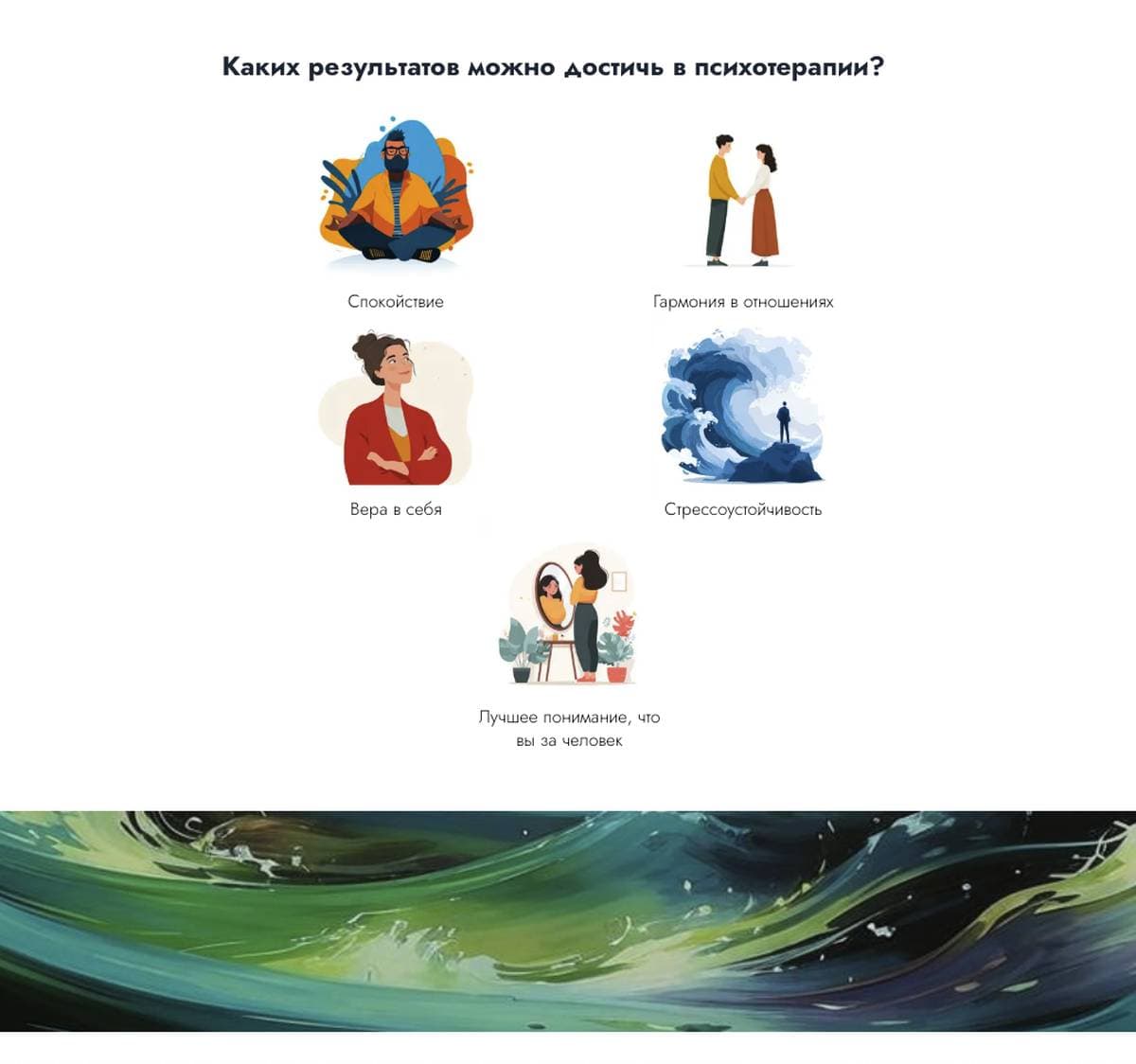 Каких результатов можно достичь в психотерапии?

Спокойствие

Гармония в отношениях

Вера в себя

Стрессоустойчивость

Лучшее понимание, что вы за человек